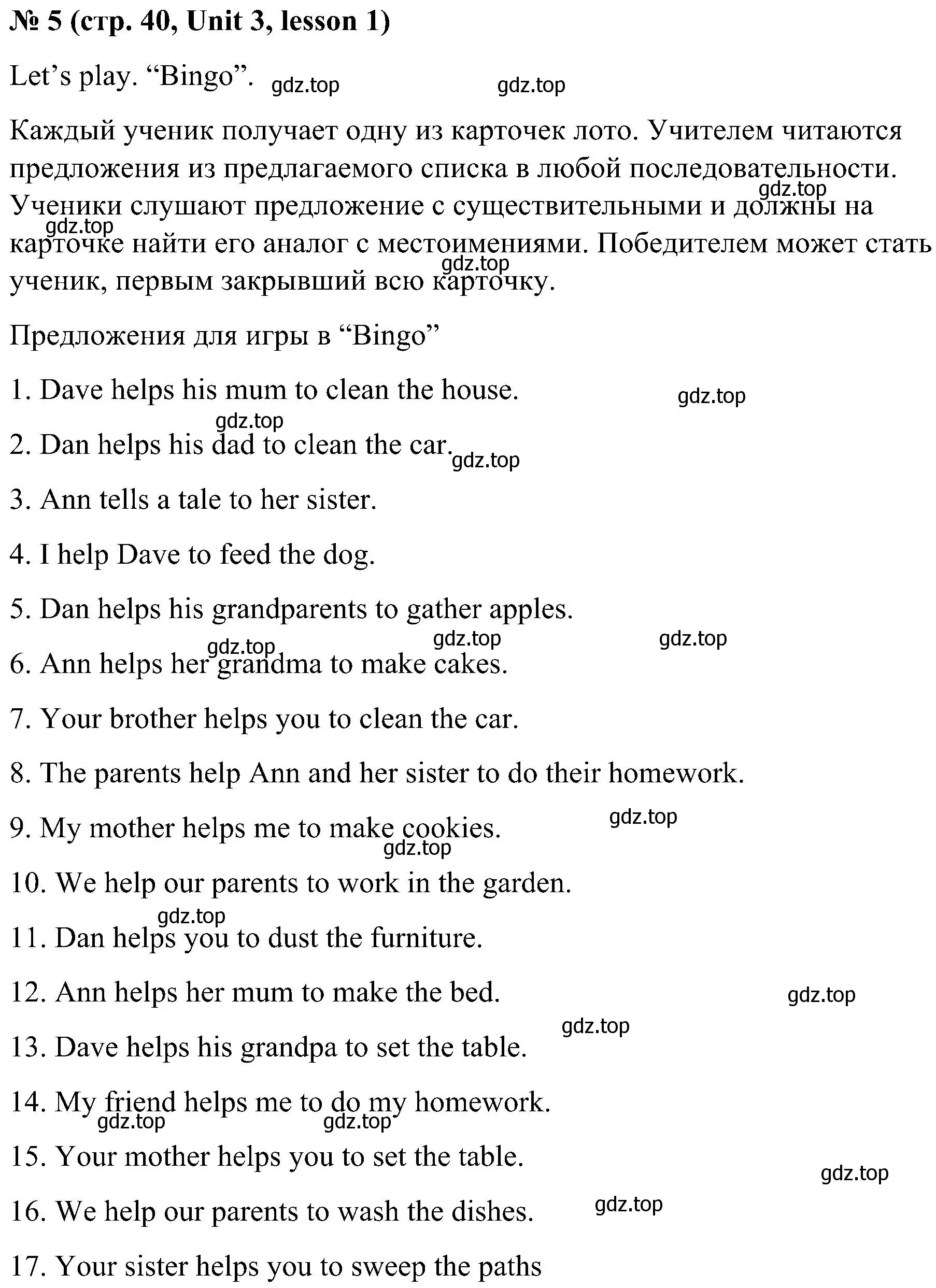 № 5 (стр. 40, Unit 3, lesson 1)

Let’s play. “Bingo”. gdz.top gdz.top

Каждый ученик получает одну из карточек лото. Учителем читаются предложения из предлагаемого списка в любой последовательности. gdz.top Ученики слушают предложение с существительными и должны на gdz.top карточке найти его аналог с местоимениями. Победителем может стать gdz.top ученик, первым закрывший всю карточку.

Предложения для игры в “Bingo”

1. Dave helps his mum to clean the house. gdz.top

gdz.top

2. Dan helps his dad to clean the car. gdz.top

3. Ann tells a tale to her sister.

4. I help Dave to feed the dog.

5. Dan helps his grandparents to gather apples.

gdz.top gdz.top gdz.top

6. Ann helps her grandma to make cakes.

7. Your brother helps you to clean the car.

8. The parents help Ann and her sister to do their homework.

9. My mother helps me to make cookies. gdz.top

gdz.top

10. We help our parents to work in the garden.

gdz.top

11. Dan helps you to dust the furniture.

12. Ann helps her mum to make the bed. gdz.top

gdz.top

13. Dave helps his grandpa to set the table.

14. My friend helps me to do my homework.

gdz.top gdz.top

15. Your mother helps you to set the table. gdz.top

16. We help our parents to wash the dishes. gdz.top

17. Your sister helps you to sweep the paths